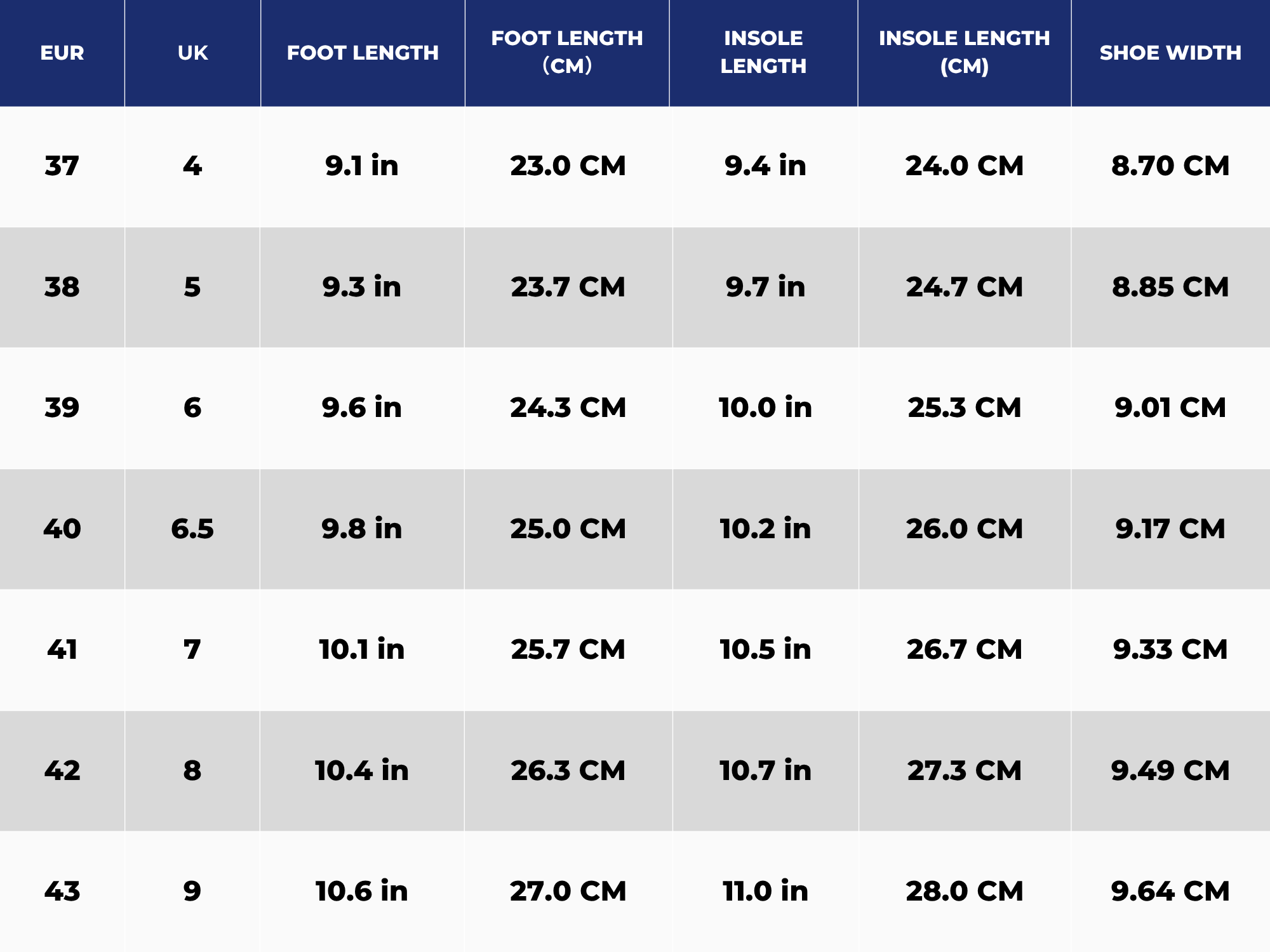 | EUR | UK | FOOT LENGTH | FOOT LENGTH (CM) | INSOLE LENGTH | INSOLE LENGTH (CM) | SHOE WIDTH |
|---|---|---|---|---|---|---|
| 37 | 4 | 9.1 in | 23.0 CM | 9.4 in | 24.0 CM | 8.70 CM |
| 38 | 5 | 9.3 in | 23.7 CM | 9.7 in | 24.7 CM | 8.85 CM |
| 39 | 6 | 9.6 in | 24.3 CM | 10.0 in | 25.3 CM | 9.01 CM |
| 40 | 6.5 | 9.8 in | 25.0 CM | 10.2 in | 26.0 CM | 9.17 CM |
| 41 | 7 | 10.1 in | 25.7 CM | 10.5 in | 26.7 CM | 9.33 CM |
| 42 | 8 | 10.4 in | 26.3 CM | 10.7 in | 27.3 CM | 9.49 CM |
| 43 | 9 | 10.6 in | 27.0 CM | 11.0 in | 28.0 CM | 9.64 CM |